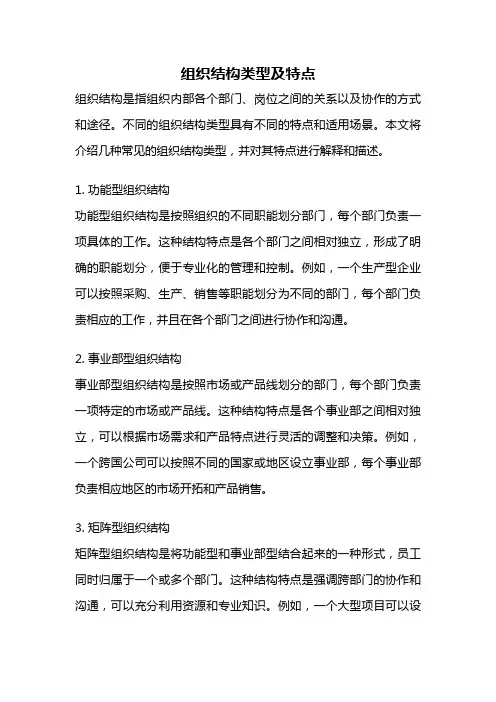 组织结构类型及特点

组织结构是指组织内部各个部门、岗位之间的关系以及协作的方式和途径。不同的组织结构类型具有不同的特点和适用场景。本文将介绍几种常见的组织结构类型，并对其特点进行解释和描述。

1. 功能型组织结构

功能型组织结构是按照组织的不同职能划分部门，每个部门负责一项具体的工作。这种结构特点是各个部门之间相对独立，形成了明确的职能划分，便于专业化的管理和控制。例如，一个生产型企业可以按照采购、生产、销售等职能划分为不同的部门，每个部门负责相应的工作，并且在各个部门之间进行协作和沟通。

2. 事业部型组织结构

事业部型组织结构是按照市场或产品线划分的部门，每个部门负责一项特定的市场或产品线。这种结构特点是各个事业部之间相对独立，可以根据市场需求和产品特点进行灵活的调整和决策。例如，一个跨国公司可以按照不同的国家或地区设立事业部，每个事业部负责相应地区的市场开拓和产品销售。

3. 矩阵型组织结构

矩阵型组织结构是将功能型和事业部型结合起来的一种形式，员工同时归属于一个或多个部门。这种结构特点是强调跨部门的协作和沟通，可以充分利用资源和专业知识。例如，一个大型项目可以设